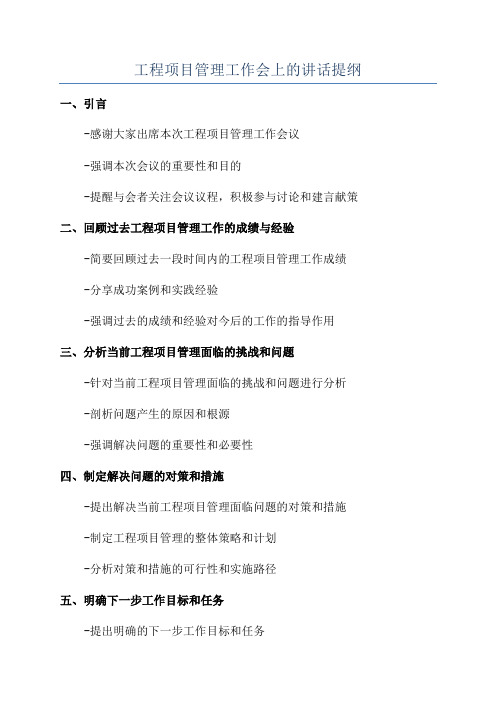 工程项目管理工作会上的讲话提纲

一、引言

-感谢大家出席本次工程项目管理工作会议

-强调本次会议的重要性和目的

-提醒与会者关注会议议程，积极参与讨论和建言献策

二、回顾过去工程项目管理工作的成绩与经验

-简要回顾过去一段时间内的工程项目管理工作成绩

-分享成功案例和实践经验

-强调过去的成绩和经验对今后的工作的指导作用

三、分析当前工程项目管理面临的挑战和问题

-针对当前工程项目管理面临的挑战和问题进行分析

-剖析问题产生的原因和根源

-强调解决问题的重要性和必要性

四、制定解决问题的对策和措施

-提出解决当前工程项目管理面临问题的对策和措施

-制定工程项目管理的整体策略和计划

-分析对策和措施的可行性和实施路径

五、明确下一步工作目标和任务

-提出明确的下一步工作目标和任务